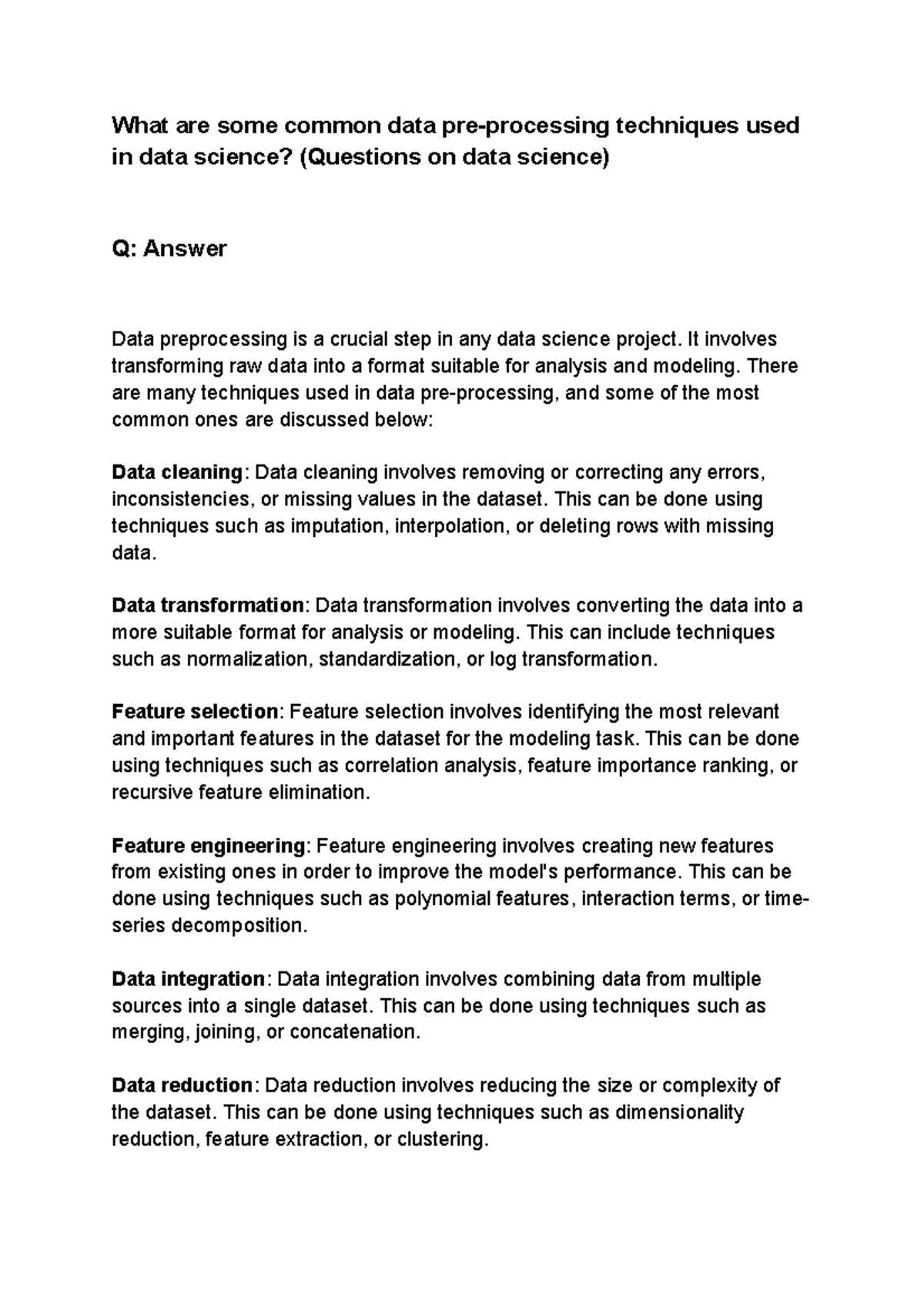 What are some common data pre-processing techniques used in data science? (Questions on data science)

Q: Answer

Data preprocessing is a crucial step in any data science project. It involves transforming raw data into a format suitable for analysis and modeling. There are many techniques used in data pre-processing, and some of the most common ones are discussed below:

Data cleaning: Data cleaning involves removing or correcting any errors, inconsistencies, or missing values in the dataset. This can be done using techniques such as imputation, interpolation, or deleting rows with missing data.

Data transformation: Data transformation involves converting the data into a more suitable format for analysis or modeling. This can include techniques such as normalization, standardization, or log transformation.

Feature selection: Feature selection involves identifying the most relevant and important features in the dataset for the modeling task. This can be done using techniques such as correlation analysis, feature importance ranking, or recursive feature elimination.

Feature engineering: Feature engineering involves creating new features from existing ones in order to improve the model's performance. This can be done using techniques such as polynomial features, interaction terms, or time-series decomposition.

Data integration: Data integration involves combining data from multiple sources into a single dataset. This can be done using techniques such as merging, joining, or concatenation.

Data reduction: Data reduction involves reducing the size or complexity of the dataset. This can be done using techniques such as dimensionality reduction, feature extraction, or clustering.